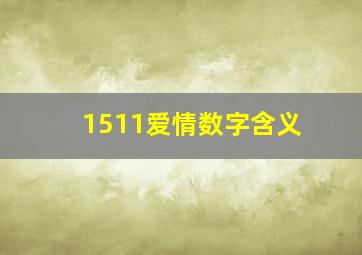 1511爱情数字含义